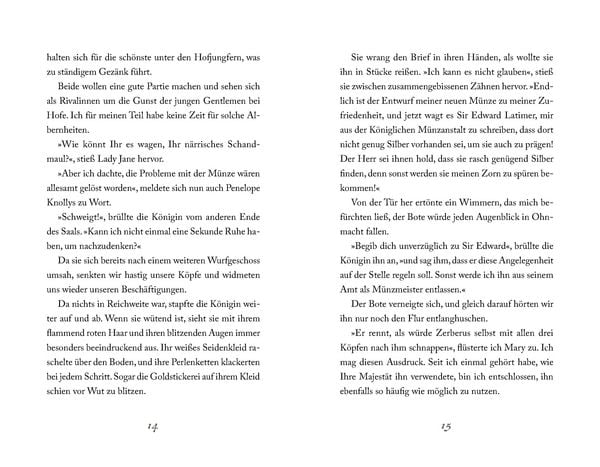 halten sich für die schönste unter den Hofjungfern, was zu ständigem Gezänk führt.

Beide wollen eine gute Partie machen und sehen sich als Rivalinnen um die Gunst der jungen Gentlemen bei Hofe. Ich für meinen Teil habe keine Zeit für solche Albernheiten.

»Wie könnt Ihr es wagen, Ihr närrisches Schandmaul?«, stieß Lady Jane hervor.

»Aber ich dachte, die Probleme mit der Münze wären allesamt gelöst worden«, meldete sich nun auch Penelope Knollys zu Wort.

»Schweigt!«, brüllte die Königin vom anderen Ende des Saals. »Kann ich nicht einmal eine Sekunde Ruhe haben, um nachzudenken?«

Da sie sich bereits nach einem weiteren Wurfgeschoss umsah, senkten wir hastig unsere Köpfe und widmeten uns wieder unseren Beschäftigungen.

Da nichts in Reichweite war, stapfte die Königin weiter auf und ab. Wenn sie wütend ist, sieht sie mit ihrem flammend roten Haar und ihren blitzenden Augen immer besonders beeindruckend aus. Ihr weißes Seidenkleid raschelte über den Boden, und ihre Perlenketten klackerten bei jedem Schritt. Sogar die Goldstickerei auf ihrem Kleid schien vor Wut zu blitzen.

14

Sie wrang den Brief in ihren Händen, als wollte sie ihn in Stücke reißen. »Ich kann es nicht glauben«, stieß sie zwischen zusammengebissenen Zähnen hervor. »Endlich ist der Entwurf meiner neuen Münze zu meiner Zufriedenheit, und jetzt wagt es Sir Edward Latimer, mir aus der Königlichen Münzanstalt zu schreiben, dass dort nicht genug Silber vorhanden sei, um sie auch zu prägen! Der Herr sei ihnen hold, dass sie rasch genügend Silber finden, denn sonst werden sie meinen Zorn zu spüren bekommen!«

Von der Tür her ertönte ein Wimmern, das mich befürchten ließ, der Bote würde jeden Augenblick in Ohnmacht fallen.

»Begib dich unverzüglich zu Sir Edward«, brüllte die Königin ihn an, »und sag ihm, dass er diese Angelegenheit auf der Stelle regeln soll. Sonst werde ich ihn aus seinem Amt als Münzmeister entlassen.«

Der Bote verneigte sich, und gleich darauf hörten wir ihn nur noch den Flur entlanghuschen.

»Er rennt, als würde Zerberus selbst mit allen drei Köpfen nach ihm schnappen«, flüsterte ich Mary zu. Ich mag diesen Ausdruck. Seit ich einmal gehört habe, wie Ihre Majestät ihn verwendete, bin ich entschlossen, ihn ebenfalls so häufig wie möglich zu nutzen.

15